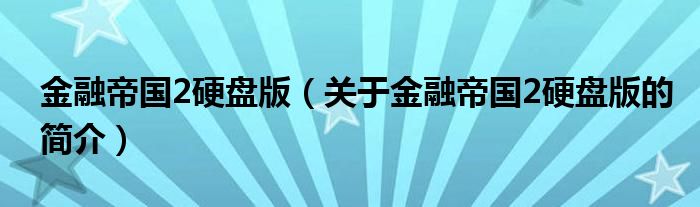 金融帝国2硬盘版（关于金融帝国2硬盘版的简介）